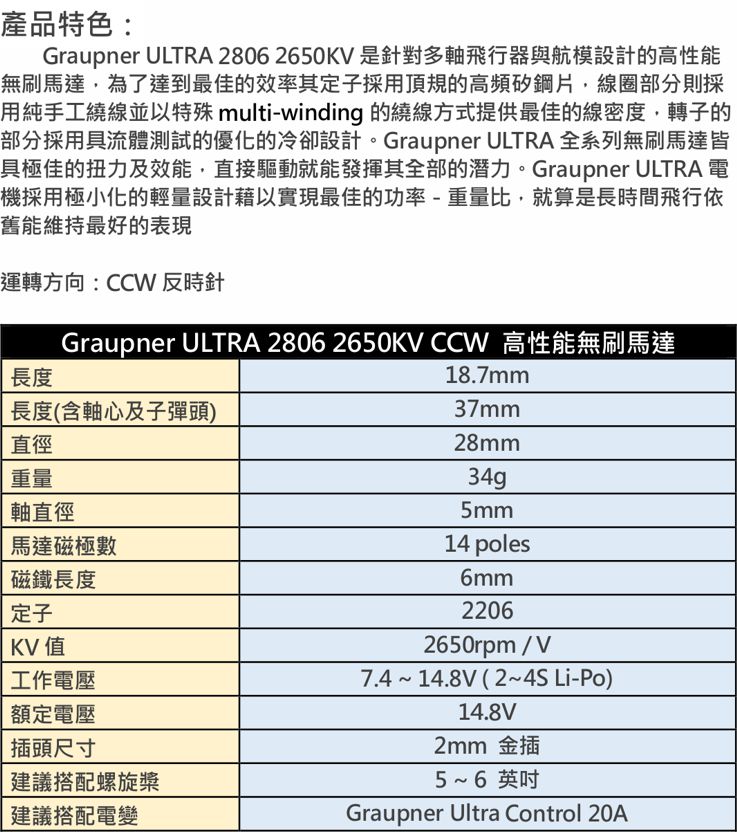 產品特色：

Graupner ULTRA 2806 2650KV 是針對多軸飛行器與航模設計的高性能無刷馬達，為了達到最佳的效率其定子採用頂規的高頻矽鋼片，線圈部分則採用純手工繞線並以特殊 multi-winding 的繞線方式提供最佳的線密度，轉子的部分採用具流體測試的優化的冷卻設計。Graupner ULTRA 全系列無刷馬達皆具極佳的扭力及效能，直接驅動就能發揮其全部的潛力。Graupner ULTRA 電機採用極小化的輕量設計藉以實現最佳的功率 - 重量比，就算是長時間飛行依舊能維持最好的表現

運轉方向：CCW 反時針

| Graupner ULTRA 2806 2650KV CCW 高性能無刷馬達 | |
|---|---|
| 長度 | 18.7mm |
| 長度(含軸心及子彈頭) | 37mm |
| 直徑 | 28mm |
| 重量 | 34g |
| 軸直徑 | 5mm |
| 馬達磁極數 | 14 poles |
| 磁鐵長度 | 6mm |
| 定子 | 2206 |
| KV 值 | 2650rpm / V |
| 工作電壓 | 7.4 ~ 14.8V ( 2~4S Li-Po) |
| 額定電壓 | 14.8V |
| 插頭尺寸 | 2mm 金插 |
| 建議搭配螺旋槳 | 5 ~ 6 英吋 |
| 建議搭配電變 | Graupner Ultra Control 20A |